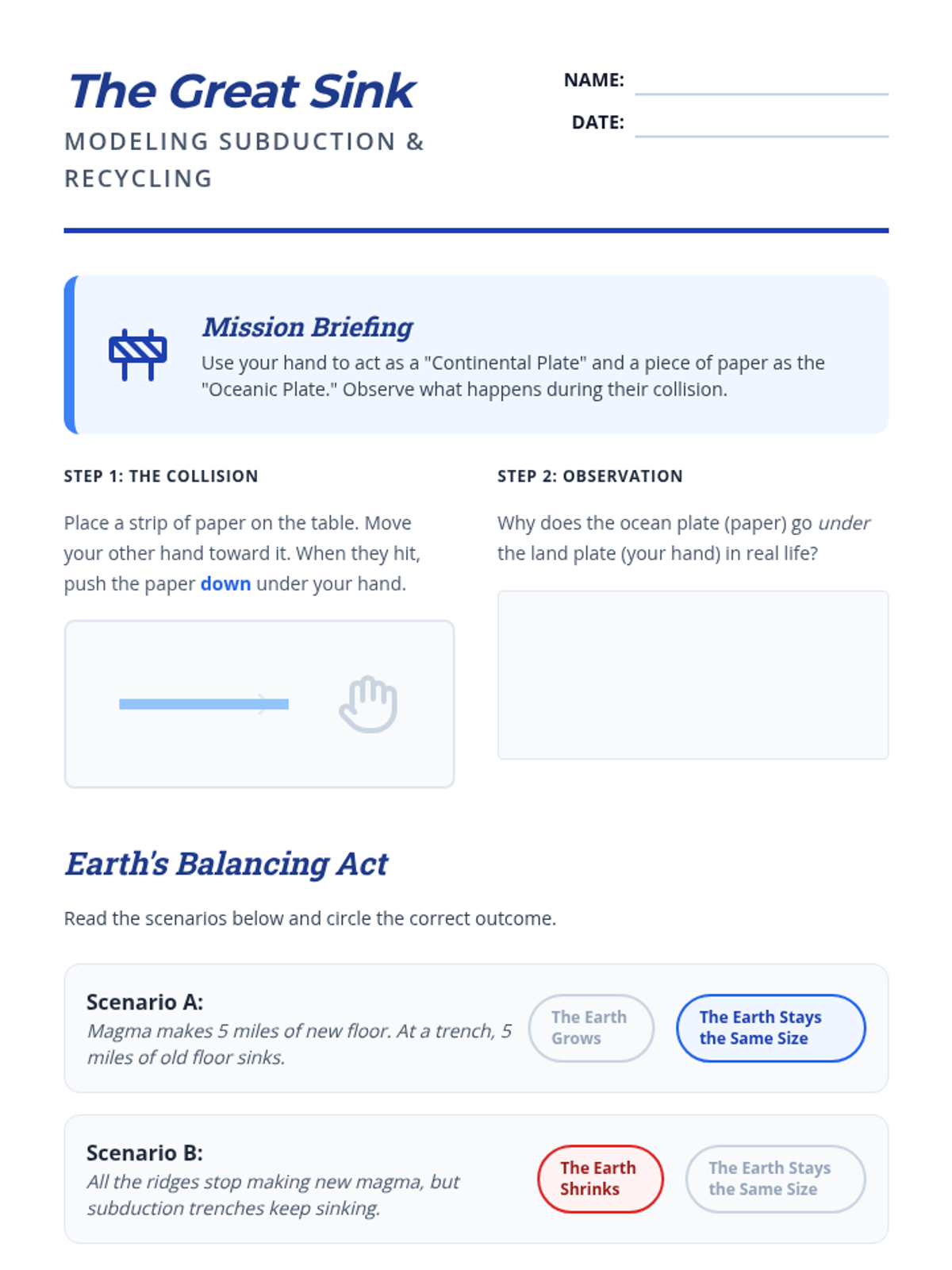 The Great Sink

MODELING SUBDUCTION & RECYCLING

NAME:

DATE:

Mission Briefing

Use your hand to act as a "Continental Plate" and a piece of paper as the "Oceanic Plate." Observe what happens during their collision.

STEP 1: THE COLLISION

Place a strip of paper on the table. Move your other hand toward it. When they hit, push the paper down under your hand.

STEP 2: OBSERVATION

Why does the ocean plate (paper) go under the land plate (your hand) in real life?

Earth's Balancing Act

Read the scenarios below and circle the correct outcome.

Scenario A:
Magma makes 5 miles of new floor. At a trench, 5 miles of old floor sinks.

The Earth Grows

The Earth Stays the Same Size

Scenario B:
All the ridges stop making new magma, but subduction trenches keep sinking.

The Earth Shrinks

The Earth Stays the Same Size